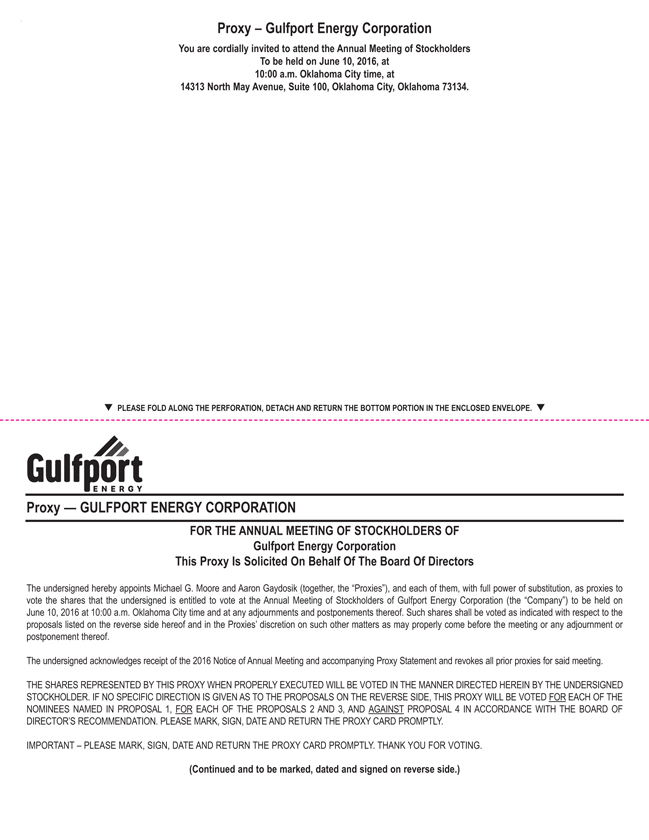 Proxy – Gulfport Energy Corporation

You are cordially invited to attend the Annual Meeting of Stockholders
To be held on June 10, 2016, at
10:00 a.m. Oklahoma City time, at
14313 North May Avenue, Suite 100, Oklahoma City, Oklahoma 73134.

▼ PLEASE FOLD ALONG THE PERFORATION, DETACH AND RETURN THE BOTTOM PORTION IN THE ENCLOSED ENVELOPE. ▼

Gulfport ENERGY

Proxy — GULFPORT ENERGY CORPORATION

FOR THE ANNUAL MEETING OF STOCKHOLDERS OF
Gulfport Energy Corporation
This Proxy Is Solicited On Behalf Of The Board Of Directors

The undersigned hereby appoints Michael G. Moore and Aaron Gaydosik (together, the "Proxies"), and each of them, with full power of substitution, as proxies to vote the shares that the undersigned is entitled to vote at the Annual Meeting of Stockholders of Gulfport Energy Corporation (the "Company") to be held on June 10, 2016 at 10:00 a.m. Oklahoma City time and at any adjournments and postponements thereof. Such shares shall be voted as indicated with respect to the proposals listed on the reverse side hereof and in the Proxies' discretion on such other matters as may properly come before the meeting or any adjournment or postponement thereof.

The undersigned acknowledges receipt of the 2016 Notice of Annual Meeting and accompanying Proxy Statement and revokes all prior proxies for said meeting.

THE SHARES REPRESENTED BY THIS PROXY WHEN PROPERLY EXECUTED WILL BE VOTED IN THE MANNER DIRECTED HEREIN BY THE UNDERSIGNED STOCKHOLDER. IF NO SPECIFIC DIRECTION IS GIVEN AS TO THE PROPOSALS ON THE REVERSE SIDE, THIS PROXY WILL BE VOTED FOR EACH OF THE NOMINEES NAMED IN PROPOSAL 1, FOR EACH OF THE PROPOSALS 2 AND 3, AND AGAINST PROPOSAL 4 IN ACCORDANCE WITH THE BOARD OF DIRECTOR'S RECOMMENDATION. PLEASE MARK, SIGN, DATE AND RETURN THE PROXY CARD PROMPTLY.

IMPORTANT – PLEASE MARK, SIGN, DATE AND RETURN THE PROXY CARD PROMPTLY. THANK YOU FOR VOTING.

(Continued and to be marked, dated and signed on reverse side.)